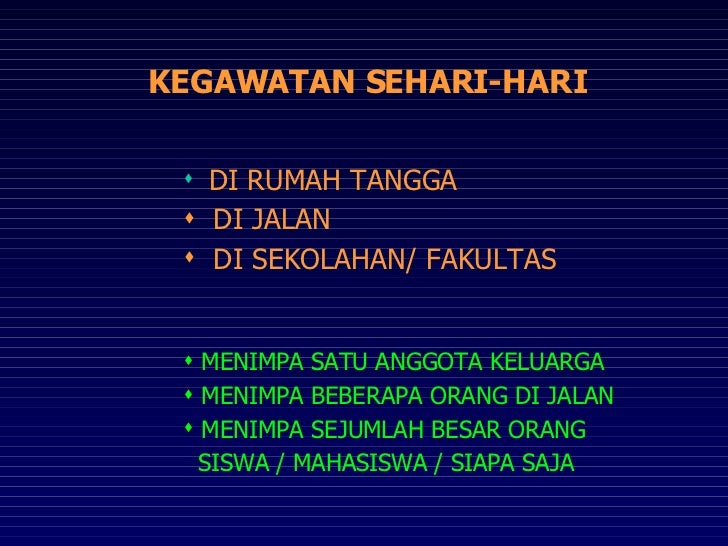 KEGAWATAN SEHARI-HARI

• DI RUMAH TANGGA
• DI JALAN
• DI SEKOLAHAN/ FAKULTAS

• MENIMPA SATU ANGGOTA KELUARGA
• MENIMPA BEBERAPA ORANG DI JALAN
• MENIMPA SEJUMLAH BESAR ORANG SISWA / MAHASISWA / SIAPA SAJA